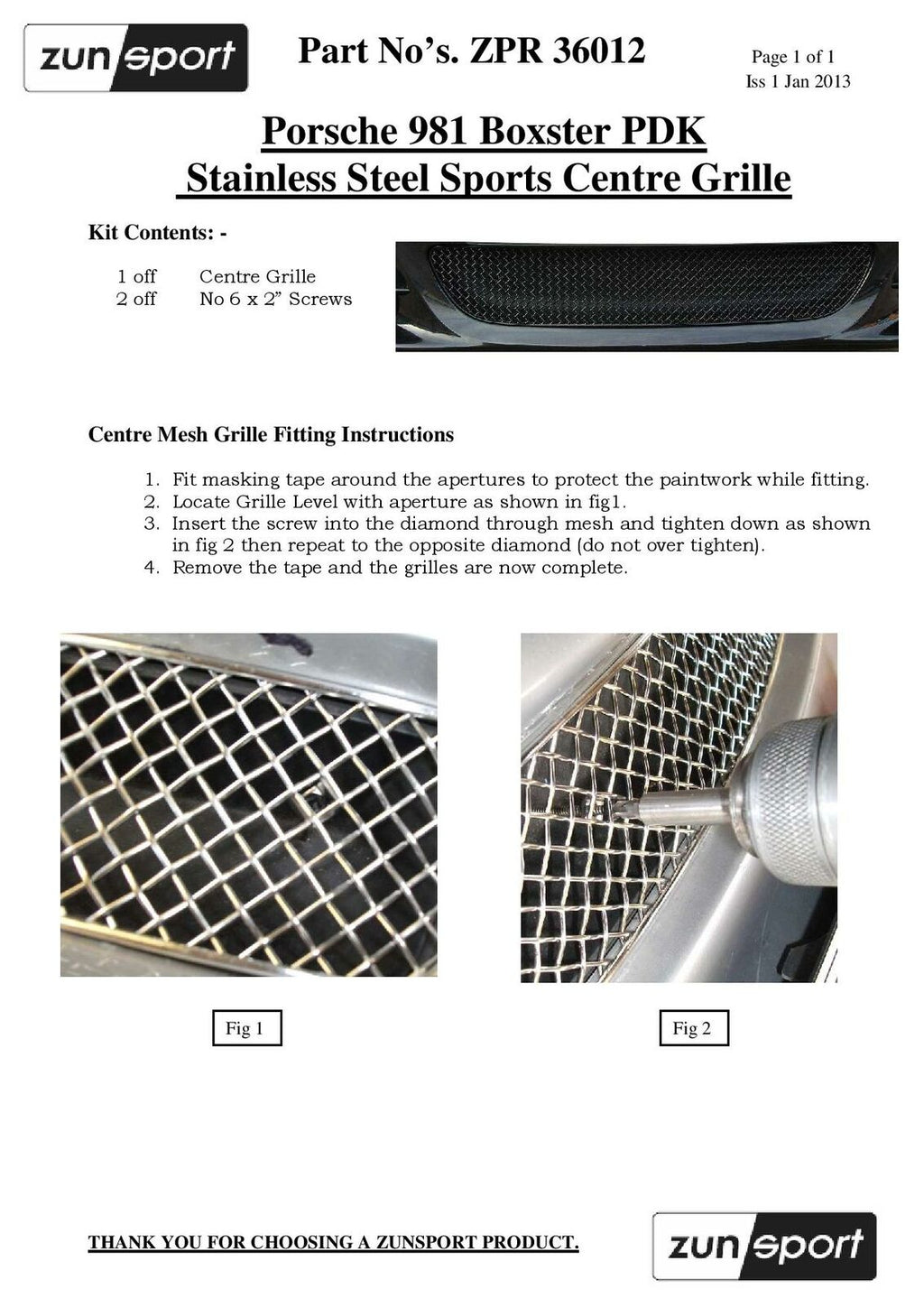 zunsport

Part No's. ZPR 36012

Page 1 of 1
Iss 1 Jan 2013

Porsche 981 Boxster PDK
Stainless Steel Sports Centre Grille

Kit Contents: -

1 off Centre Grille
2 off No 6 x 2" Screws

Centre Mesh Grille Fitting Instructions

1. Fit masking tape around the apertures to protect the paintwork while fitting.
2. Locate Grille Level with aperture as shown in fig1.
3. Insert the screw into the diamond through mesh and tighten down as shown in fig 2 then repeat to the opposite diamond (do not over tighten).
4. Remove the tape and the grilles are now complete.

Fig 1

Fig 2

THANK YOU FOR CHOOSING A ZUNSPORT PRODUCT.

zunsport